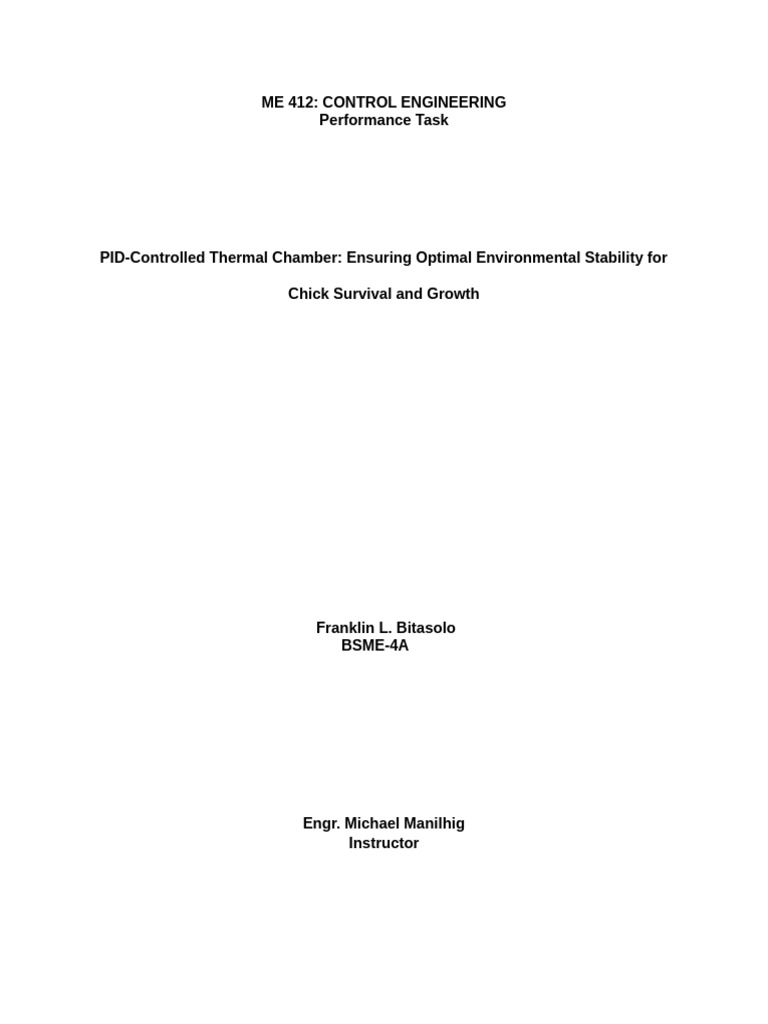 ME 412: CONTROL ENGINEERING
Performance Task

PID-Controlled Thermal Chamber: Ensuring Optimal Environmental Stability for

Chick Survival and Growth

Franklin L. Bitasolo
BSME-4A

Engr. Michael Manilhig
Instructor